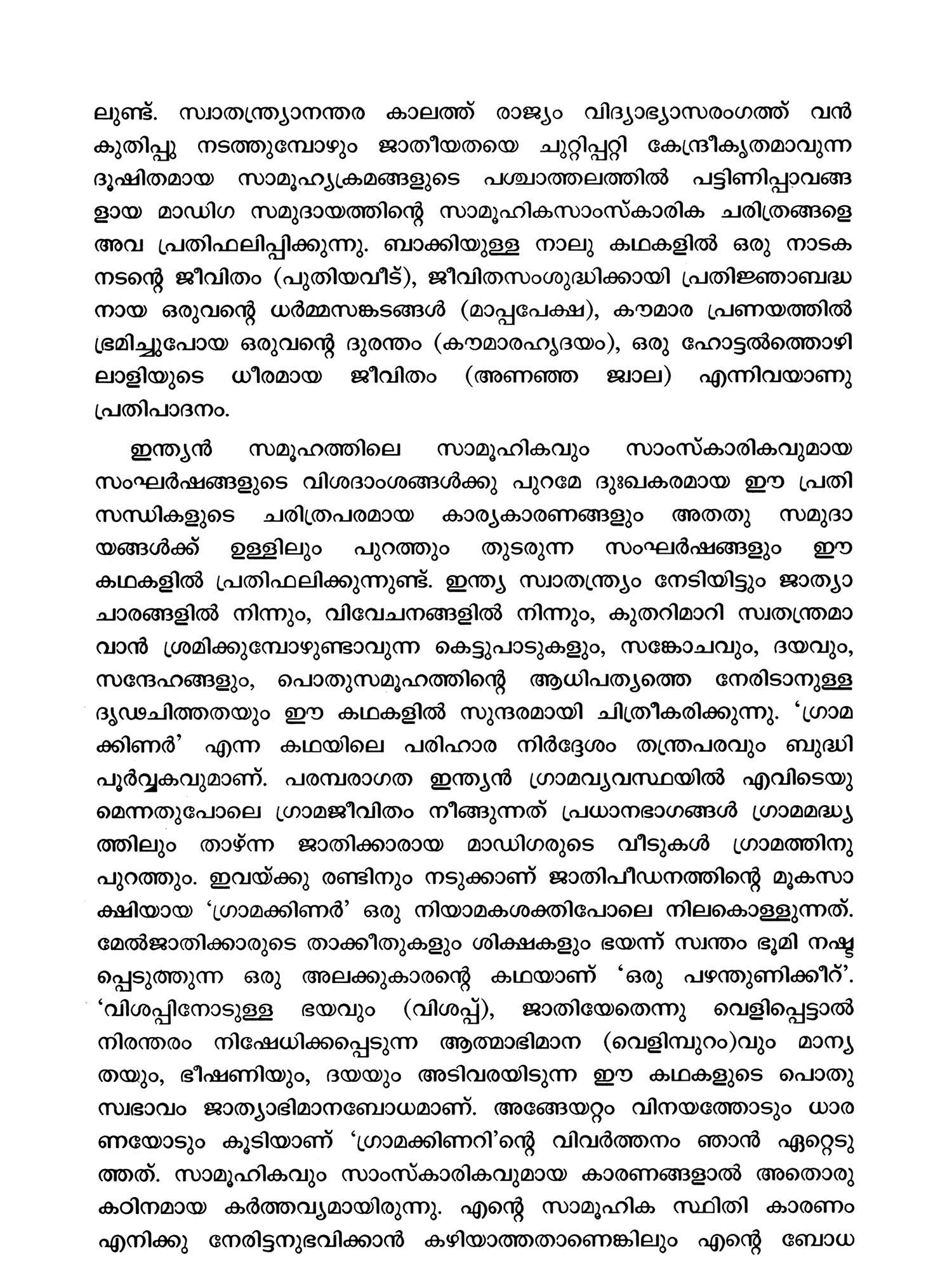 ലുണ്ട്. സ്വാതന്ത്ര്യാനന്തര കാലത്ത് രാജ്യം വിദ്യാഭ്യാസരംഗത്ത് വൻ കുതിപ്പു നടത്തുമ്പോഴും ജാതീയതയെ ചുറ്റിപ്പറ്റി കേന്ദ്രീകൃതമാവുന്ന ദൂഷിതമായ സാമൂഹ്യക്രമങ്ങളുടെ പശ്ചാത്തലത്തിൽ പട്ടിണിപ്പാവങ്ങളായ മാഡിഗ സമുദായത്തിന്റെ സാമൂഹികസാംസ്കാരിക ചരിത്രങ്ങളെ അവ പ്രതിഫലിപ്പിക്കുന്നു. ബാക്കിയുള്ള നാലു കഥകളിൽ ഒരു നാടകനടന്റെ ജീവിതം (പുതിയവീട്), ജീവിതസംശുദ്ധിക്കായി പ്രതിജ്ഞാബദ്ധനായ ഒരുവന്റെ ധർമ്മസങ്കടങ്ങൾ (മാപ്പപേക്ഷ), കൗമാര പ്രണയത്തിൽ ഭ്രമിച്ചുപോയ ഒരുവന്റെ ദുരന്തം (കൗമാരഹൃദയം), ഒരു ഹോട്ടൽത്തൊഴിലാളിയുടെ ധീരമായ ജീവിതം (അണഞ്ഞ ജ്വാല) എന്നിവയാണു പ്രതിപാദനം.

ഇന്ത്യൻ സമൂഹത്തിലെ സാമൂഹികവും സാംസ്കാരികവുമായ സംഘർഷങ്ങളുടെ വിശദാംശങ്ങൾക്കു പുറമേ ദുഃഖകരമായ ഈ പ്രതിസന്ധികളുടെ ചരിത്രപരമായ കാര്യകാരണങ്ങളും അതതു സമുദായങ്ങൾക്ക് ഉള്ളിലും പുറത്തും തുടരുന്ന സംഘർഷങ്ങളും ഈ കഥകളിൽ പ്രതിഫലിക്കുന്നുണ്ട്. ഇന്ത്യ സ്വാതന്ത്ര്യം നേടിയിട്ടും ജാത്യാചാരങ്ങളിൽ നിന്നും, വിവേചനങ്ങളിൽ നിന്നും, കുതറിമാറി സ്വതന്ത്രമാവാൻ ശ്രമിക്കുമ്പോഴുണ്ടാവുന്ന കെട്ടുപാടുകളും, സങ്കോചവും, ദയവും, സന്ദേഹങ്ങളും, പൊതുസമൂഹത്തിന്റെ ആധിപത്യത്തെ നേരിടാനുള്ള ദൃഢചിത്തതയും ഈ കഥകളിൽ സുന്ദരമായി ചിത്രീകരിക്കുന്നു. 'ഗ്രാമക്കിണർ' എന്ന കഥയിലെ പരിഹാര നിർദ്ദേശം തന്ത്രപരവും ബുദ്ധിപൂർവ്വകവുമാണ്. പരമ്പരാഗത ഇന്ത്യൻ ഗ്രാമവ്യവസ്ഥയിൽ എവിടെയുമെന്നതുപോലെ ഗ്രാമജീവിതം നീങ്ങുന്നത് പ്രധാനഭാഗങ്ങൾ ഗ്രാമമദ്ധ്യത്തിലും താഴ്ന്ന ജാതിക്കാരായ മാഡിഗരുടെ വീടുകൾ ഗ്രാമത്തിനു പുറത്തും. ഇവയ്ക്കു രണ്ടിനും നടുക്കാണ് ജാതിപീഡനത്തിന്റെ മൂകസാക്ഷിയായ 'ഗ്രാമക്കിണർ' ഒരു നിയാമകശക്തിപോലെ നിലകൊള്ളുന്നത്. മേൽജാതിക്കാരുടെ താക്കീതുകളും ശിക്ഷകളും ഭയന്ന് സ്വന്തം ഭൂമി നഷ്ടപ്പെടുത്തുന്ന ഒരു അലക്കുകാരന്റെ കഥയാണ് 'ഒരു പഴന്തുണിക്കീറ്'. 'വിശപ്പിനോടുള്ള ഭയവും (വിശപ്പ്), ജാതിയേതെന്നു വെളിപ്പെട്ടാൽ നിരന്തരം നിഷേധിക്കപ്പെടുന്ന ആത്മാഭിമാന (വെളിമ്പുറം)വും മാന്യതയും, ഭീഷണിയും, ദയയും അടിവരയിടുന്ന ഈ കഥകളുടെ പൊതുസ്വഭാവം ജാത്യാഭിമാനബോധമാണ്. അങ്ങേയറ്റം വിനയത്തോടും ധാരണയോടും കൂടിയാണ് 'ഗ്രാമക്കിണറി'ന്റെ വിവർത്തനം ഞാൻ ഏറ്റെടുത്തത്. സാമൂഹികവും സാംസ്കാരികവുമായ കാരണങ്ങളാൽ അതൊരു കഠിനമായ കർത്തവ്യമായിരുന്നു. എന്റെ സാമൂഹിക സ്ഥിതി കാരണം എനിക്കു നേരിട്ടനുഭവിക്കാൻ കഴിയാത്തതാണെങ്കിലും എന്റെ ബോധ